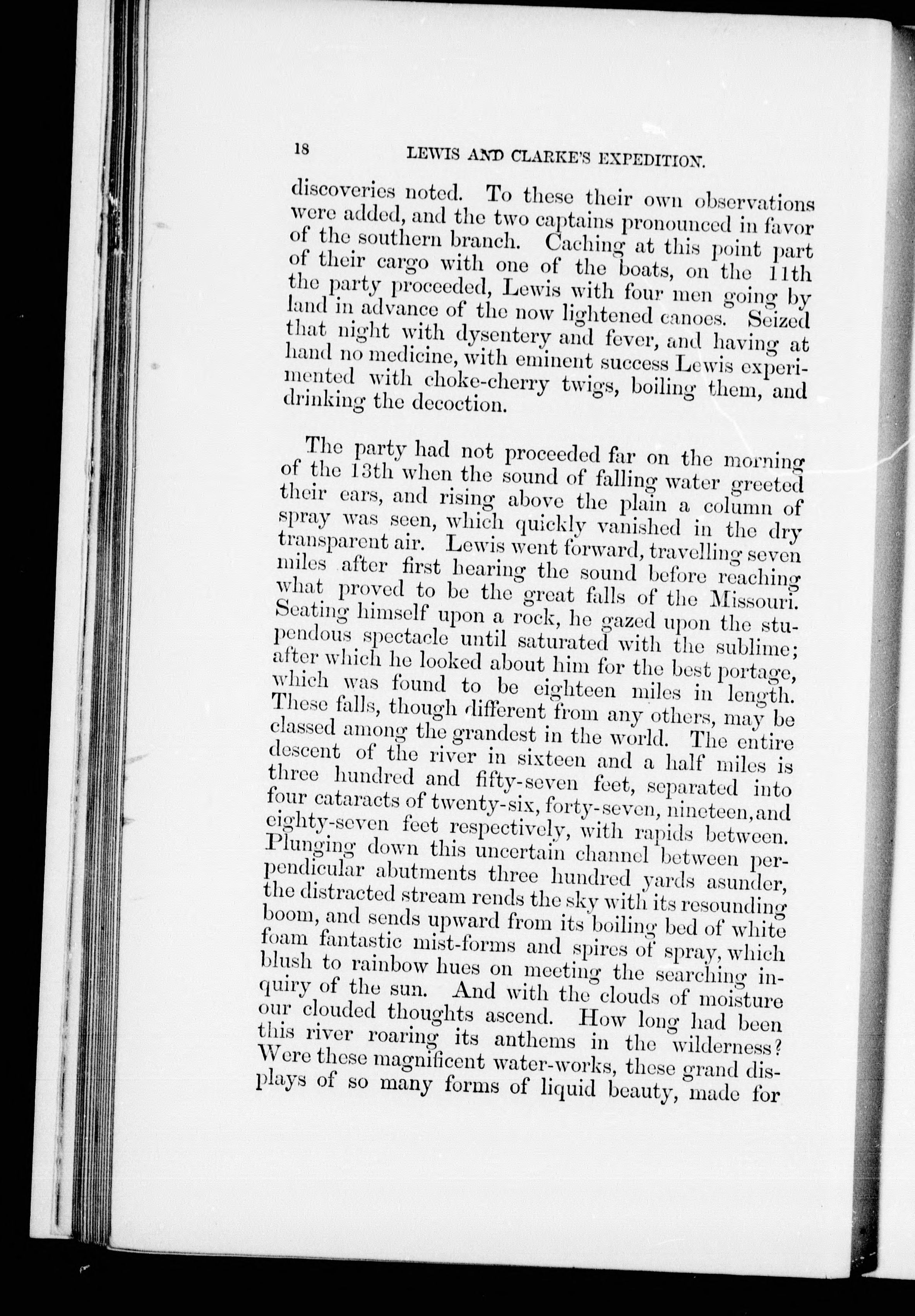 18 LEWIS AND CLARKE'S EXPEDITION.

discoveries noted. To these their own observations were added, and the two captains pronounced in favor of the southern branch. Caching at this point part of their cargo with one of the boats, on the 11th the party proceeded, Lewis with four men going by land in advance of the now lightened canoes. Seized that night with dysentery and fever, and having at hand no medicine, with eminent success Lewis experimented with choke-cherry twigs, boiling them, and drinking the decoction.

The party had not proceeded far on the morning of the 13th when the sound of falling water greeted their ears, and rising above the plain a column of spray was seen, which quickly vanished in the dry transparent air. Lewis went forward, travelling seven miles after first hearing the sound before reaching what proved to be the great falls of the Missouri. Seating himself upon a rock, he gazed upon the stupendous spectacle until saturated with the sublime; after which he looked about him for the best portage, which was found to be eighteen miles in length. These falls, though different from any others, may be classed among the grandest in the world. The entire descent of the river in sixteen and a half miles is three hundred and fifty-seven feet, separated into four cataracts of twenty-six, forty-seven, nineteen, and eighty-seven feet respectively, with rapids between. Plunging down this uncertain channel between perpendicular abutments three hundred yards asunder, the distracted stream rends the sky with its resounding boom, and sends upward from its boiling bed of white foam fantastic mist-forms and spires of spray, which blush to rainbow hues on meeting the searching inquiry of the sun. And with the clouds of moisture our clouded thoughts ascend. How long had been this river roaring its anthems in the wilderness? Were these magnificent water-works, these grand displays of so many forms of liquid beauty, made for